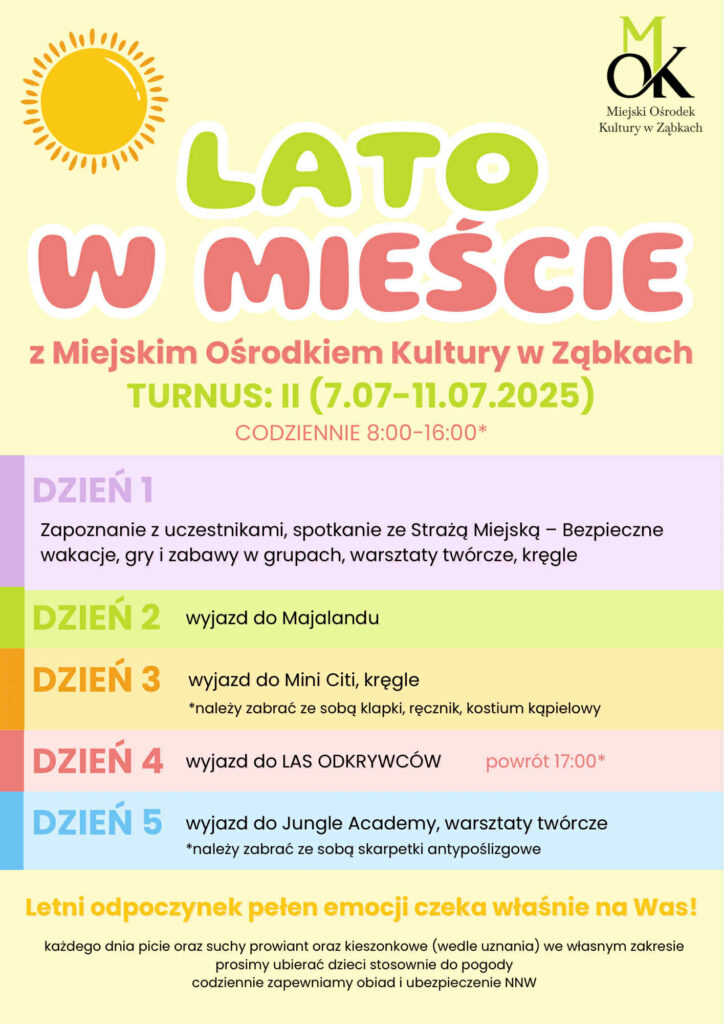 MOK
Miejski Ośrodek Kultury w Ząbkach

LATO W MIEŚCIE

z Miejskim Ośrodkiem Kultury w Ząbkach
TURNUS: II (7.07-11.07.2025)
CODZIENNIE 8:00-16:00*

DZIEŃ 1
Zapoznanie z uczestnikami, spotkanie ze Strażą Miejską – Bezpieczne wakacje, gry i zabawy w grupach, warsztaty twórcze, kręgle

DZIEŃ 2 wyjazd do Majalandu

DZIEŃ 3 wyjazd do Mini Citi, kręgle
*należy zabrać ze sobą klapki, ręcznik, kostium kąpielowy

DZIEŃ 4 wyjazd do LAS ODKRYWCÓW powrót 17:00*

DZIEŃ 5 wyjazd do Jungle Academy, warsztaty twórcze
*należy zabrać ze sobą skarpetki antypoślizgowe

Letni odpoczynek pełen emocji czeka właśnie na Was!

każdego dnia picie oraz suchy prowiant oraz kieszonkowe (wedle uznania) we własnym zakresie
prosimy ubierać dzieci stosownie do pogody
codziennie zapewniamy obiad i ubezpieczenie NNW